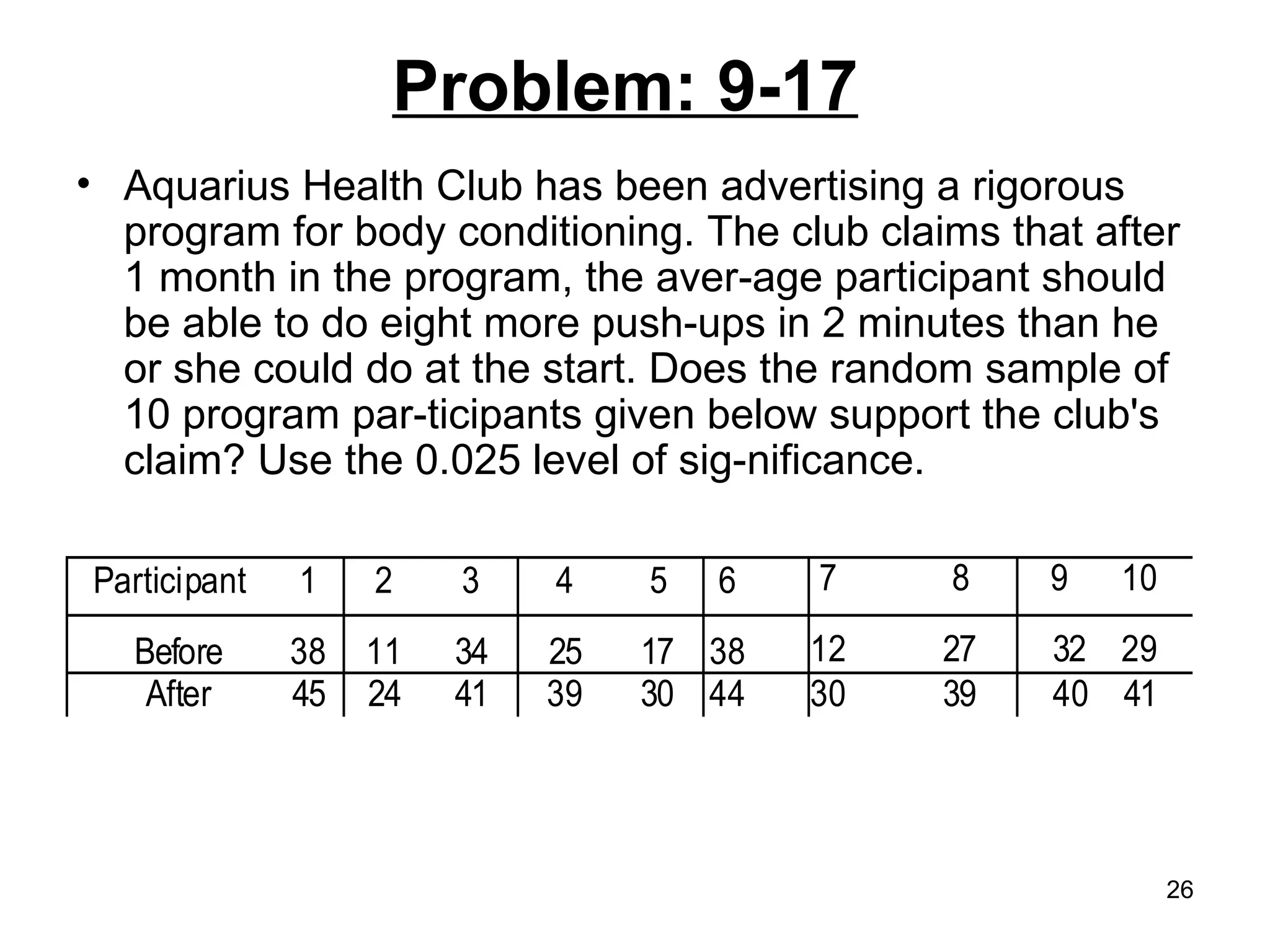 Problem: 9-17

• Aquarius Health Club has been advertising a rigorous program for body conditioning. The club claims that after 1 month in the program, the aver-age participant should be able to do eight more push-ups in 2 minutes than he or she could do at the start. Does the random sample of 10 program par-ticipants given below support the club's claim? Use the 0.025 level of sig-nificance.

| Participant | 1 | 2 | 3 | 4 | 5 | 6 | 7 | 8 | 9 | 10 |
|---|---|---|---|---|---|---|---|---|---|---|
| Before | 38 | 11 | 34 | 25 | 17 | 38 | 12 | 27 | 32 | 29 |
| After | 45 | 24 | 41 | 39 | 30 | 44 | 30 | 39 | 40 | 41 |

26